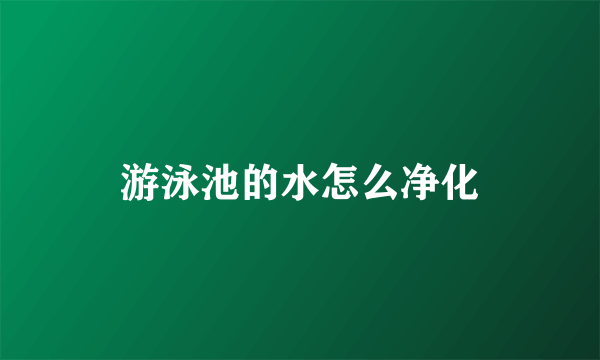 游泳池的水怎么净化